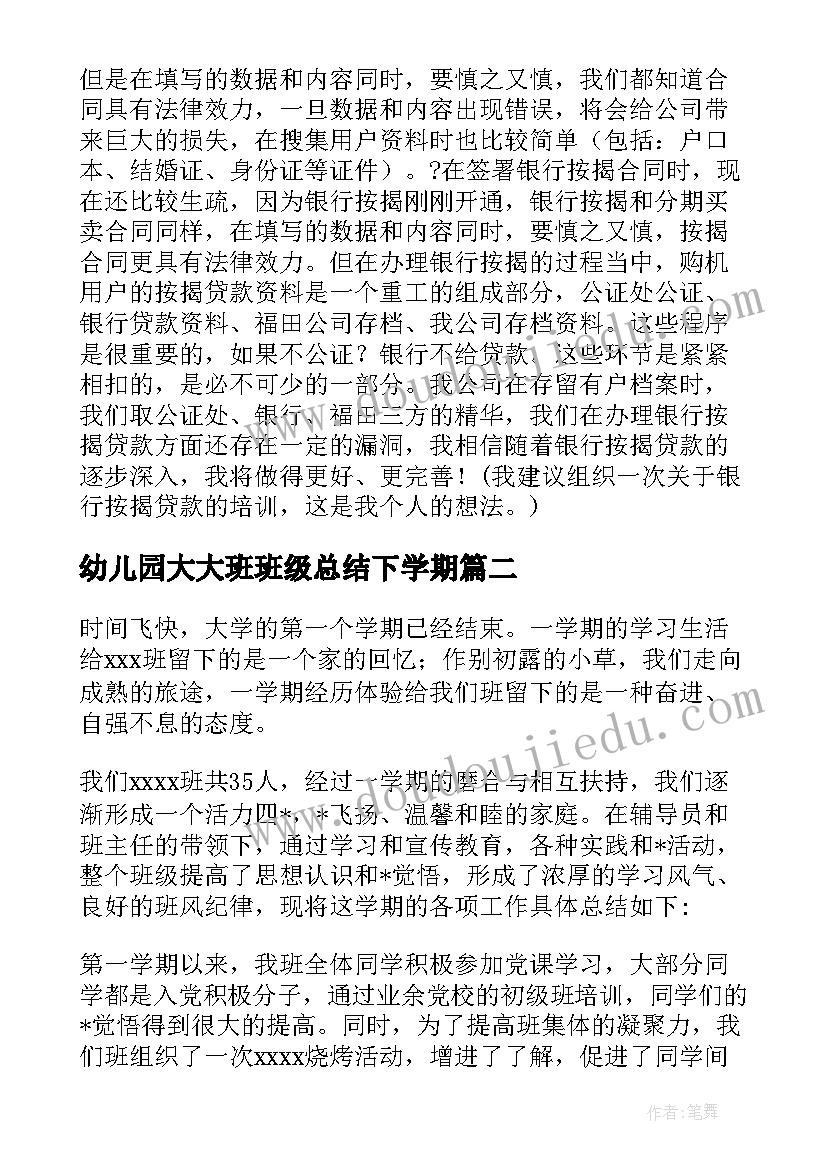 但是在填写的数据和内容同时，要慎之又慎，我们都知道合同具有法律效力，一旦数据和内容出现错误，将会给公司带来巨大的损失，在搜集用户资料时也比较简单（包括：户口本、结婚证、身份证等证件）。?在签署银行按揭合同时，现在还比较生疏，因为银行按揭刚刚开通，银行按揭和分期买卖合同同样，在填写的数据和内容同时，要慎之又慎，按揭合同更具有法律效力。但在办理银行按揭的过程当中，购机用户的按揭贷款资料是一个重工的组成部分，公证处公证、银行贷款资料、福田公司存档、我公司存档资料。这些程序是很重要的，如果不公证？银行不给贷款，这些环节是紧紧相扣的，是必不可少的一部分。我公司在存留有户档案时，我们取公证处、银行、福田三方的精华，我们在办理银行按揭贷款方面还存在一定的漏洞，我相信随着银行按揭贷款的逐步深入，我将做得更好、更完善！（我建议组织一次关于银行按揭贷款的培训，这是我个人的想法。）

幼儿园大大班班级总结下学期篇二

时间飞快，大学的第一个学期已经结束。一学期的学习生活给xxx班留下的是一个家的回忆；作别初露的小草，我们走向成熟的旅途，一学期经历体验给我们班留下的是一种奋进、自强不息的态度。

我们xxxx班共35人，经过一学期的磨合与相互扶持，我们逐渐形成一个活力四*，*飞扬、温馨和睦的家庭。在辅导员和班主任的带领下，通过学习和宣传教育，各种实践和*活动，整个班级提高了思想认识和*觉悟，形成了浓厚的学习风气、良好的班风纪律，现将这学期的各项工作具体总结如下：

第一学期以来，我班全体同学积极参加党课学习，大部分同学都是入党积极分子，通过业余党校的初级班培训，同学们的*觉悟得到很大的提高。同时，为了提高班集体的凝聚力，我们班组织了一次xxxx烧烤活动，增进了了解，促进了同学间

www.doudoujiedu.com

作者：笔舞